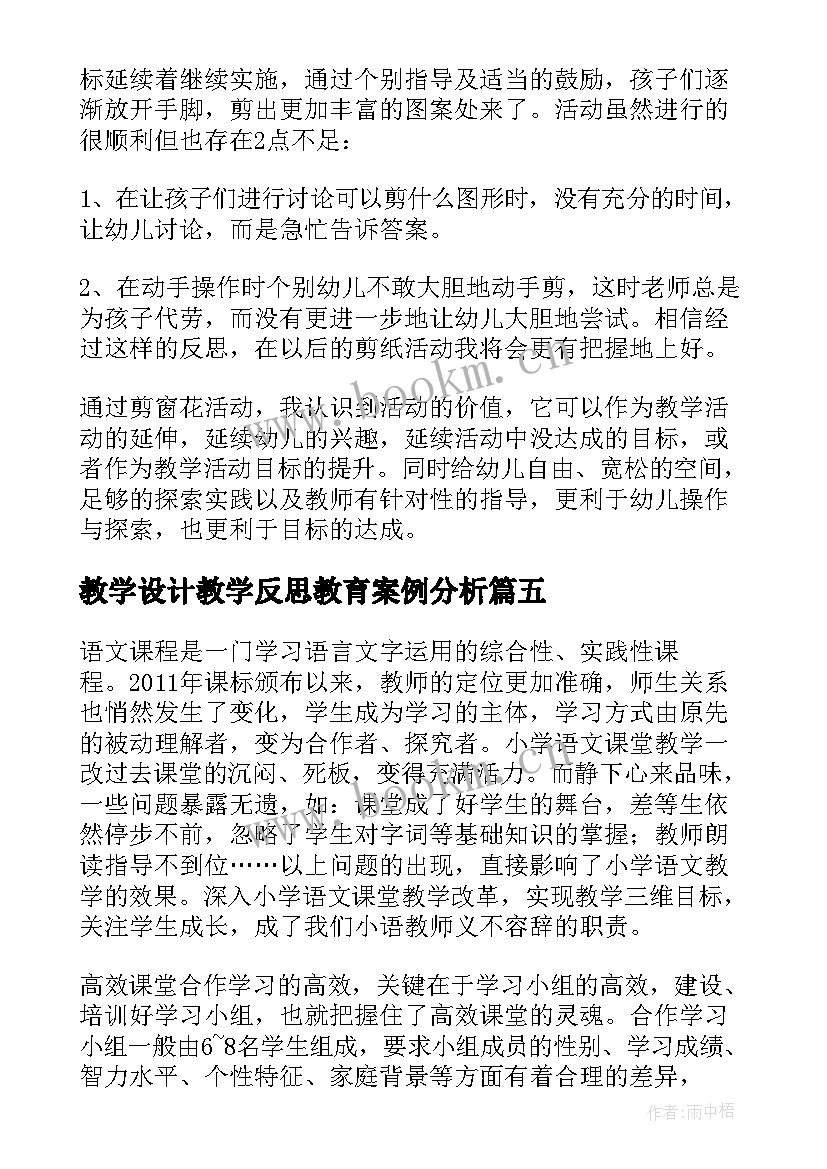 标延续着继续实施，通过个别指导及适当的鼓励，孩子们逐渐放开手脚，剪出更加丰富的图案处来了。活动虽然进行的很顺利但也存在2点不足：

1、在让孩子们进行讨论可以剪什么图形时，没有充分的时间，让幼儿讨论，而是急忙告诉答案。

2、在动手操作时个别幼儿不敢大胆地动手剪，这时老师总是为孩子代劳，而没有更进一步地让幼儿大胆地尝试。相信经过这样的反思，在以后的剪纸活动我将会更有把握地上好。

通过剪窗花活动，我认识到活动的价值，它可以作为教学活动的延伸，延续幼儿的兴趣，延续活动中没达成的目标，或者作为教学活动目标的提升。同时给幼儿自由、宽松的空间，足够的探索实践以及教师有针对性的指导，更利于幼儿操作与探索，也更利于目标的达成。

教学设计教学反思教育案例分析篇五

语文课程是一门学习语言文字运用的综合性、实践性课程。2011年课标颁布以来，教师的定位更加准确，师生关系也悄然发生了变化，学生成为学习的主体，学习方式由原先的被动理解者，变为合作者、探究者。小学语文课堂教学一改过去课堂的沉闷、死板，变得充满活力。而静下心来品味，一些问题暴露无遗，如：课堂成了好学生的舞台，差等生依然停步不前，忽略了学生对字词等基础知识的掌握；教师朗读指导不到位……以上问题的出现，直接影响了小学语文教学的效果。深入小学语文课堂教学改革，实现教学三维目标，关注学生成长，成了我们小语教师义不容辞的职责。

高效课堂合作学习的高效，关键在于学习小组的高效，建设、培训好学习小组，也就把握住了高效课堂的灵魂。合作学习小组一般由6~8名学生组成，要求小组成员的性别、学习成绩、智力水平、个性特征、家庭背景等方面有着合理的差异，

www.bookm.cn

作者：雨中梧